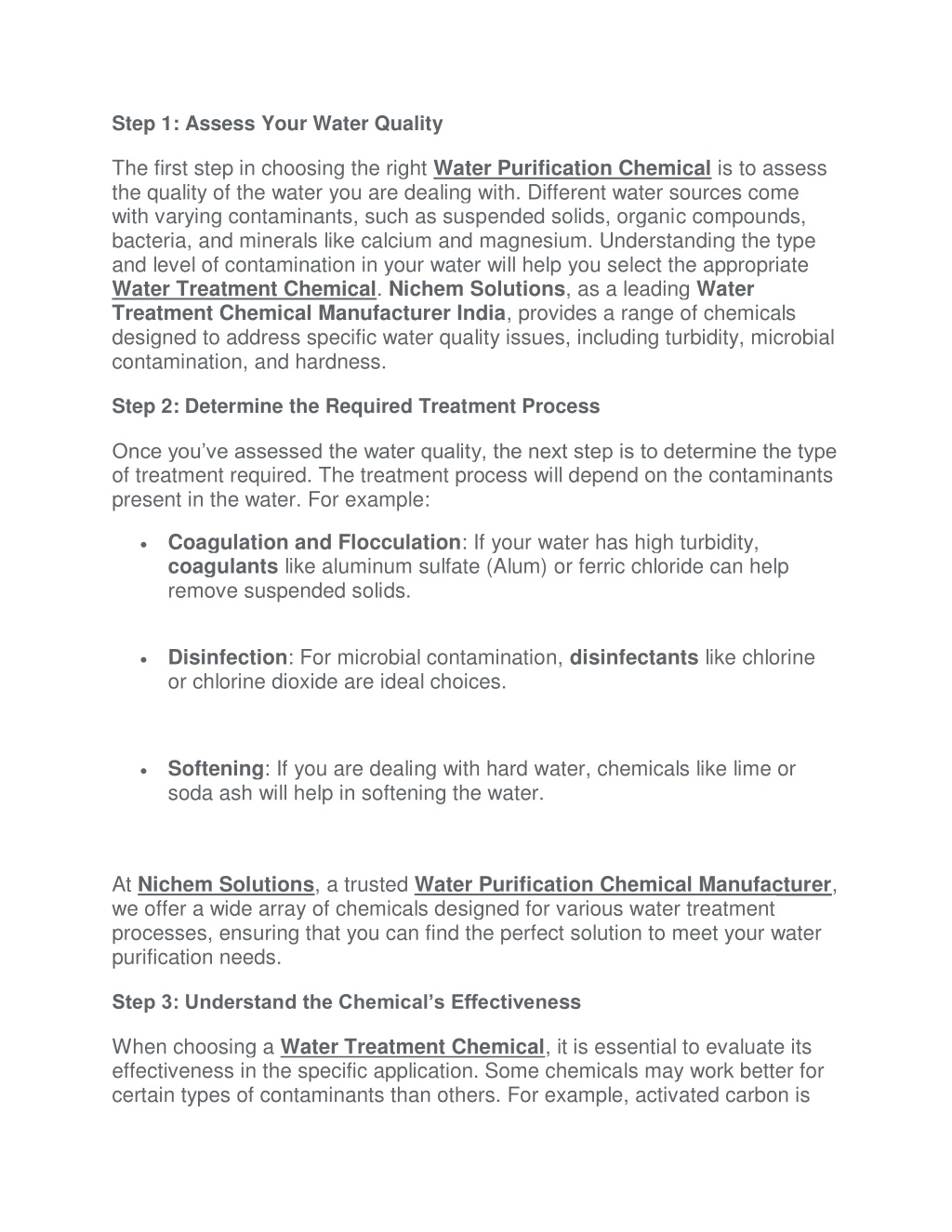 Step 1: Assess Your Water Quality

The first step in choosing the right Water Purification Chemical is to assess the quality of the water you are dealing with. Different water sources come with varying contaminants, such as suspended solids, organic compounds, bacteria, and minerals like calcium and magnesium. Understanding the type and level of contamination in your water will help you select the appropriate Water Treatment Chemical. Nichem Solutions, as a leading Water Treatment Chemical Manufacturer India, provides a range of chemicals designed to address specific water quality issues, including turbidity, microbial contamination, and hardness.

Step 2: Determine the Required Treatment Process

Once you've assessed the water quality, the next step is to determine the type of treatment required. The treatment process will depend on the contaminants present in the water. For example:

• Coagulation and Flocculation: If your water has high turbidity, coagulants like aluminum sulfate (Alum) or ferric chloride can help remove suspended solids.

• Disinfection: For microbial contamination, disinfectants like chlorine or chlorine dioxide are ideal choices.

• Softening: If you are dealing with hard water, chemicals like lime or soda ash will help in softening the water.

At Nichem Solutions, a trusted Water Purification Chemical Manufacturer, we offer a wide array of chemicals designed for various water treatment processes, ensuring that you can find the perfect solution to meet your water purification needs.

Step 3: Understand the Chemical's Effectiveness

When choosing a Water Treatment Chemical, it is essential to evaluate its effectiveness in the specific application. Some chemicals may work better for certain types of contaminants than others. For example, activated carbon is